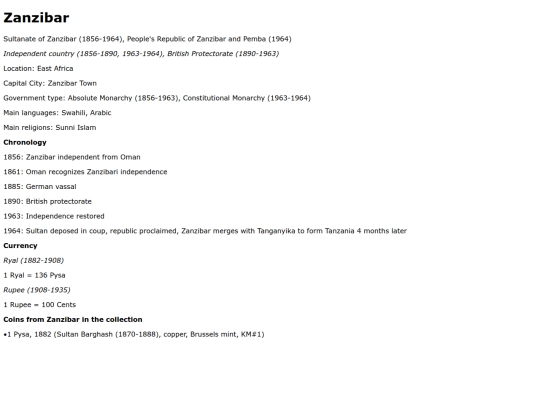 Zanzibar

Sultanate of Zanzibar (1856-1964), People's Republic of Zanzibar and Pemba (1964)

Independent country (1856-1890, 1963-1964), British Protectorate (1890-1963)

Location: East Africa

Capital City: Zanzibar Town

Government type: Absolute Monarchy (1856-1963), Constitutional Monarchy (1963-1964)

Main languages: Swahili, Arabic

Main religions: Sunni Islam

Chronology

1856: Zanzibar independent from Oman

1861: Oman recognizes Zanzibari independence

1885: German vassal

1890: British protectorate

1963: Independence restored

1964: Sultan deposed in coup, republic proclaimed, Zanzibar merges with Tanganyika to form Tanzania 4 months later

Currency

Ryal (1882-1908)

1 Ryal = 136 Pysa

Rupee (1908-1935)

1 Rupee = 100 Cents

Coins from Zanzibar in the collection

•1 Pysa, 1882 (Sultan Barghash (1870-1888), copper, Brussels mint, KM#1)